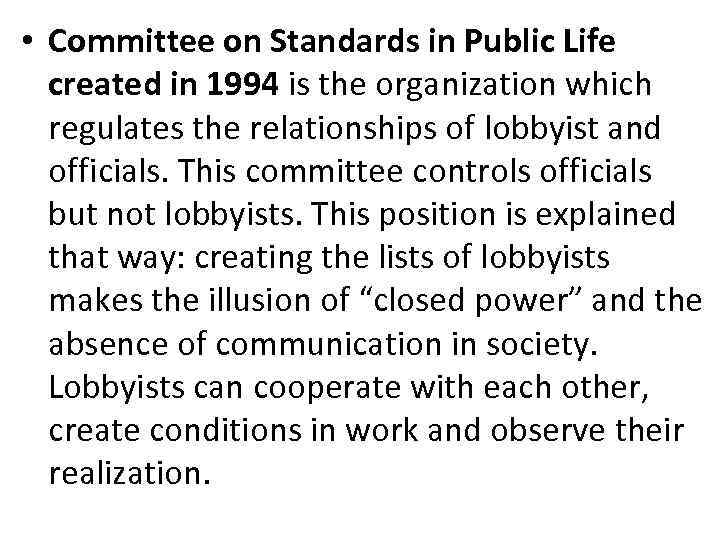 • Committee on Standards in Public Life created in 1994 is the organization which regulates the relationships of lobbyist and officials. This committee controls officials but not lobbyists. This position is explained that way: creating the lists of lobbyists makes the illusion of “closed power” and the absence of communication in society. Lobbyists can cooperate with each other, create conditions in work and observe their realization.